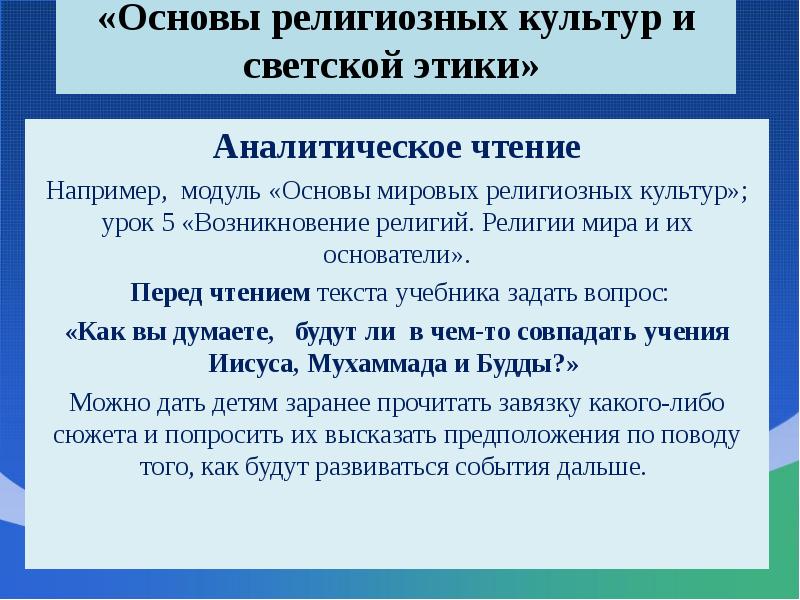 «Основы религиозных культур и светской этики»

Аналитическое чтение

Например, модуль «Основы мировых религиозных культур»; урок 5 «Возникновение религий. Религии мира и их основатели».

Перед чтением текста учебника задать вопрос:

«Как вы думаете, будут ли в чем-то совпадать учения Иисуса, Мухаммада и Будды?»

Можно дать детям заранее прочитать завязку какого-либо сюжета и попросить их высказать предположения по поводу того, как будут развиваться события дальше.